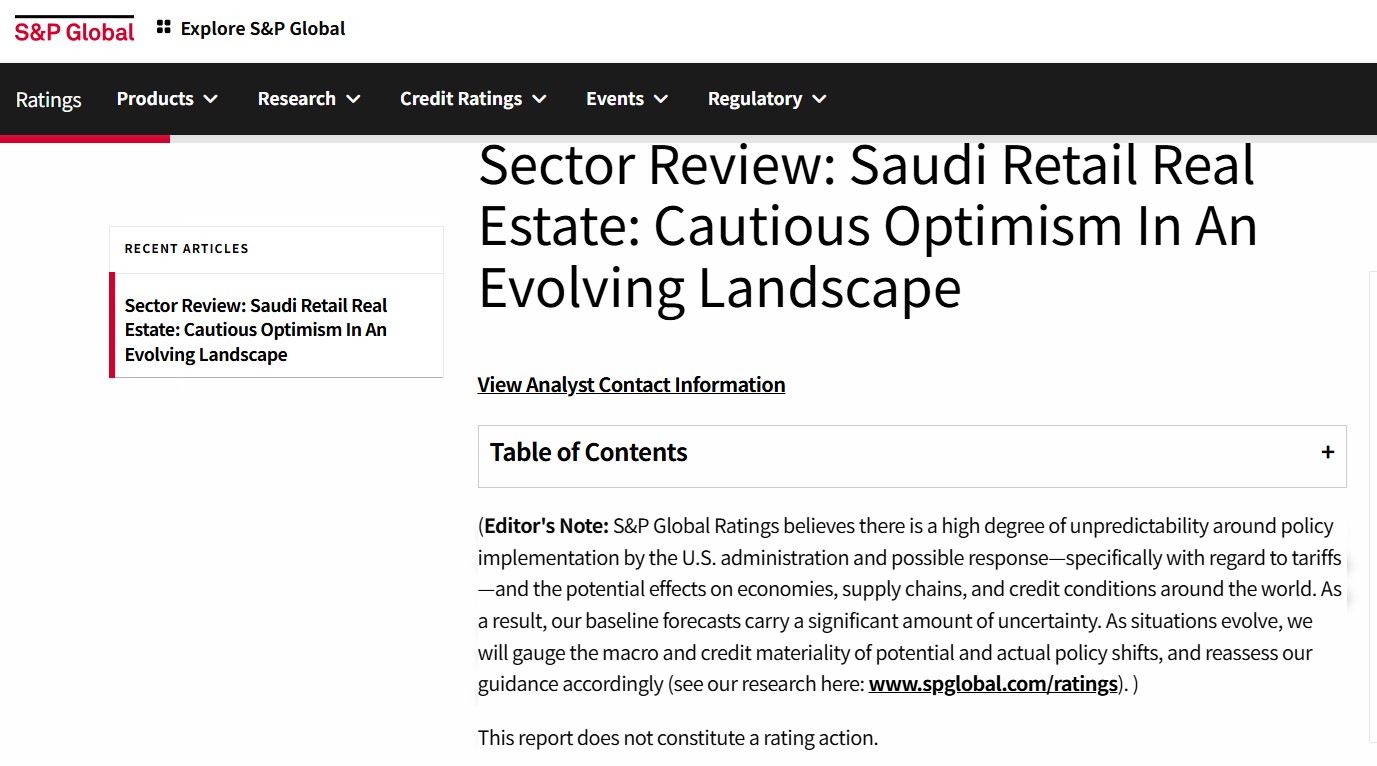 S&P Global

Explore S&P Global

Ratings
Products
Research
Credit Ratings
Events
Regulatory

RECENT ARTICLES

Sector Review: Saudi Retail Real Estate: Cautious Optimism In An Evolving Landscape

Sector Review: Saudi Retail Real Estate: Cautious Optimism In An Evolving Landscape

View Analyst Contact Information

Table of Contents +

(Editor's Note: S&P Global Ratings believes there is a high degree of unpredictability around policy implementation by the U.S. administration and possible response—specifically with regard to tariffs—and the potential effects on economies, supply chains, and credit conditions around the world. As a result, our baseline forecasts carry a significant amount of uncertainty. As situations evolve, we will gauge the macro and credit materiality of potential and actual policy shifts, and reassess our guidance accordingly (see our research here: www.spglobal.com/ratings). )

This report does not constitute a rating action.